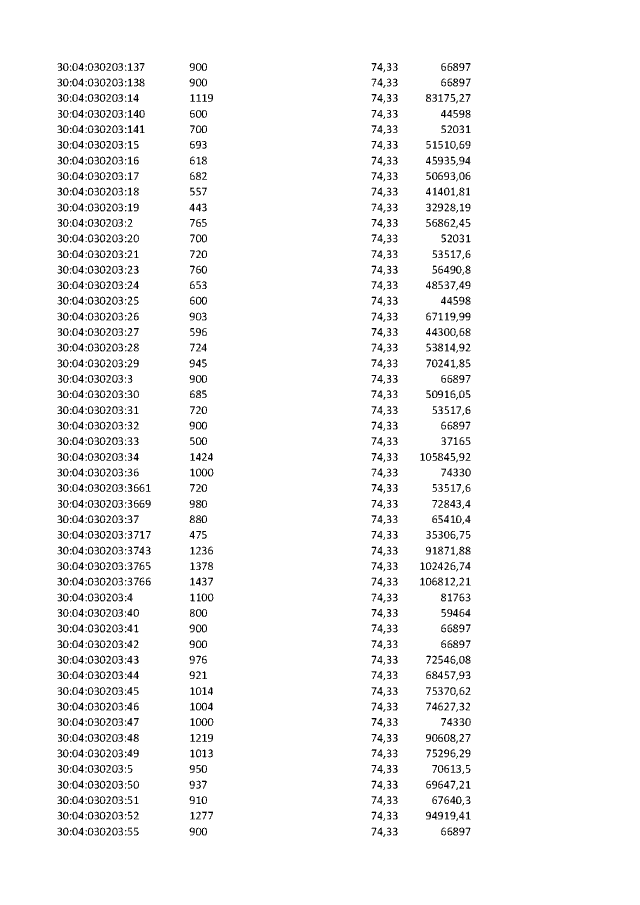 | 30:04:030203:137 | 900 | 74,33 | 66897 |
|---|---|---|---|
| 30:04:030203:138 | 900 | 74,33 | 66897 |
| 30:04:030203:14 | 1119 | 74,33 | 83175,27 |
| 30:04:030203:140 | 600 | 74,33 | 44598 |
| 30:04:030203:141 | 700 | 74,33 | 52031 |
| 30:04:030203:15 | 693 | 74,33 | 51510,69 |
| 30:04:030203:16 | 618 | 74,33 | 45935,94 |
| 30:04:030203:17 | 682 | 74,33 | 50693,06 |
| 30:04:030203:18 | 557 | 74,33 | 41401,81 |
| 30:04:030203:19 | 443 | 74,33 | 32928,19 |
| 30:04:030203:2 | 765 | 74,33 | 56862,45 |
| 30:04:030203:20 | 700 | 74,33 | 52031 |
| 30:04:030203:21 | 720 | 74,33 | 53517,6 |
| 30:04:030203:23 | 760 | 74,33 | 56490,8 |
| 30:04:030203:24 | 653 | 74,33 | 48537,49 |
| 30:04:030203:25 | 600 | 74,33 | 44598 |
| 30:04:030203:26 | 903 | 74,33 | 67119,99 |
| 30:04:030203:27 | 596 | 74,33 | 44300,68 |
| 30:04:030203:28 | 724 | 74,33 | 53814,92 |
| 30:04:030203:29 | 945 | 74,33 | 70241,85 |
| 30:04:030203:3 | 900 | 74,33 | 66897 |
| 30:04:030203:30 | 685 | 74,33 | 50916,05 |
| 30:04:030203:31 | 720 | 74,33 | 53517,6 |
| 30:04:030203:32 | 900 | 74,33 | 66897 |
| 30:04:030203:33 | 500 | 74,33 | 37165 |
| 30:04:030203:34 | 1424 | 74,33 | 105845,92 |
| 30:04:030203:36 | 1000 | 74,33 | 74330 |
| 30:04:030203:3661 | 720 | 74,33 | 53517,6 |
| 30:04:030203:3669 | 980 | 74,33 | 72843,4 |
| 30:04:030203:37 | 880 | 74,33 | 65410,4 |
| 30:04:030203:3717 | 475 | 74,33 | 35306,75 |
| 30:04:030203:3743 | 1236 | 74,33 | 91871,88 |
| 30:04:030203:3765 | 1378 | 74,33 | 102426,74 |
| 30:04:030203:3766 | 1437 | 74,33 | 106812,21 |
| 30:04:030203:4 | 1100 | 74,33 | 81763 |
| 30:04:030203:40 | 800 | 74,33 | 59464 |
| 30:04:030203:41 | 900 | 74,33 | 66897 |
| 30:04:030203:42 | 900 | 74,33 | 66897 |
| 30:04:030203:43 | 976 | 74,33 | 72546,08 |
| 30:04:030203:44 | 921 | 74,33 | 68457,93 |
| 30:04:030203:45 | 1014 | 74,33 | 75370,62 |
| 30:04:030203:46 | 1004 | 74,33 | 74627,32 |
| 30:04:030203:47 | 1000 | 74,33 | 74330 |
| 30:04:030203:48 | 1219 | 74,33 | 90608,27 |
| 30:04:030203:49 | 1013 | 74,33 | 75296,29 |
| 30:04:030203:5 | 950 | 74,33 | 70613,5 |
| 30:04:030203:50 | 937 | 74,33 | 69647,21 |
| 30:04:030203:51 | 910 | 74,33 | 67640,3 |
| 30:04:030203:52 | 1277 | 74,33 | 94919,41 |
| 30:04:030203:55 | 900 | 74,33 | 66897 |